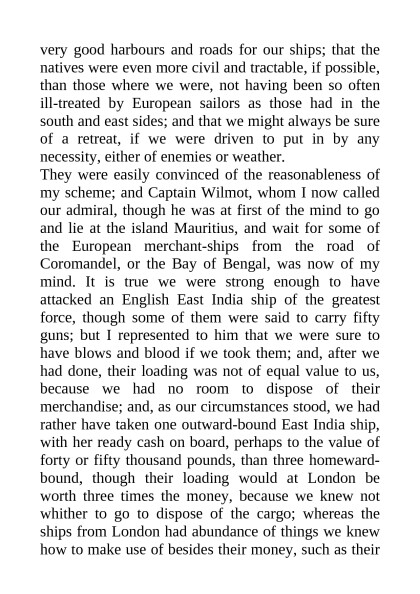 very good harbours and roads for our ships; that the natives were even more civil and tractable, if possible, than those where we were, not having been so often ill-treated by European sailors as those had in the south and east sides; and that we might always be sure of a retreat, if we were driven to put in by any necessity, either of enemies or weather.
They were easily convinced of the reasonableness of my scheme; and Captain Wilmot, whom I now called our admiral, though he was at first of the mind to go and lie at the island Mauritius, and wait for some of the European merchant-ships from the road of Coromandel, or the Bay of Bengal, was now of my mind. It is true we were strong enough to have attacked an English East India ship of the greatest force, though some of them were said to carry fifty guns; but I represented to him that we were sure to have blows and blood if we took them; and, after we had done, their loading was not of equal value to us, because we had no room to dispose of their merchandise; and, as our circumstances stood, we had rather have taken one outward-bound East India ship, with her ready cash on board, perhaps to the value of forty or fifty thousand pounds, than three homeward-bound, though their loading would at London be worth three times the money, because we knew not whither to go to dispose of the cargo; whereas the ships from London had abundance of things we knew how to make use of besides their money, such as their